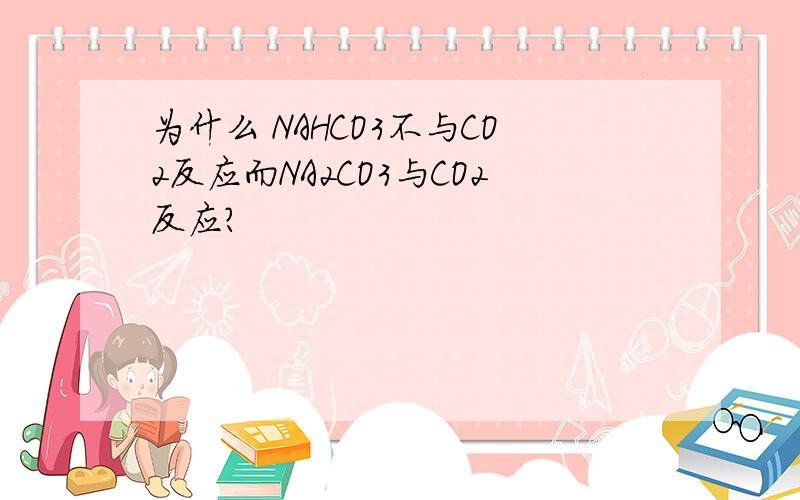 为什么 NAHCO3不与CO2反应而NA2CO3与CO2反应?